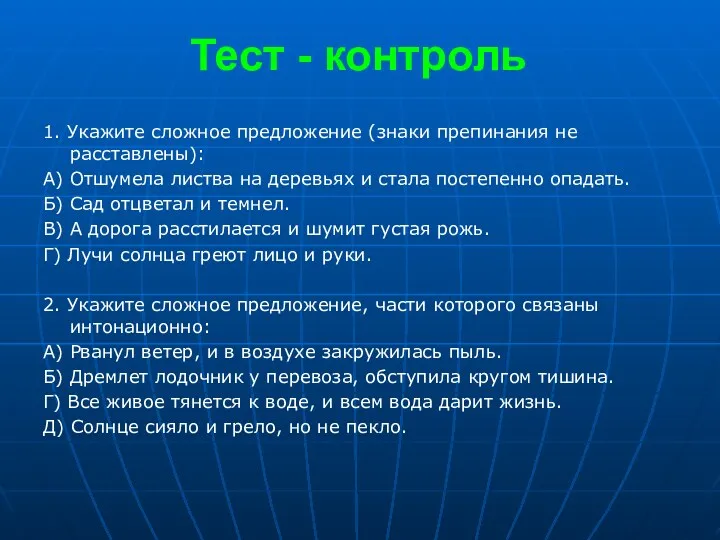 Тест - контроль

1. Укажите сложное предложение (знаки препинания не расставлены):
А) Отшумела листва на деревьях и стала постепенно опадать.
Б) Сад отцветал и темнел.
В) А дорога расстилается и шумит густая рожь.
Г) Лучи солнца греют лицо и руки.

2. Укажите сложное предложение, части которого связаны интонационно:
А) Рванул ветер, и в воздухе закружилась пыль.
Б) Дремлет лодочник у перевоза, обступила кругом тишина.
Г) Все живое тянется к воде, и всем вода дарит жизнь.
Д) Солнце сияло и грело, но не пекло.